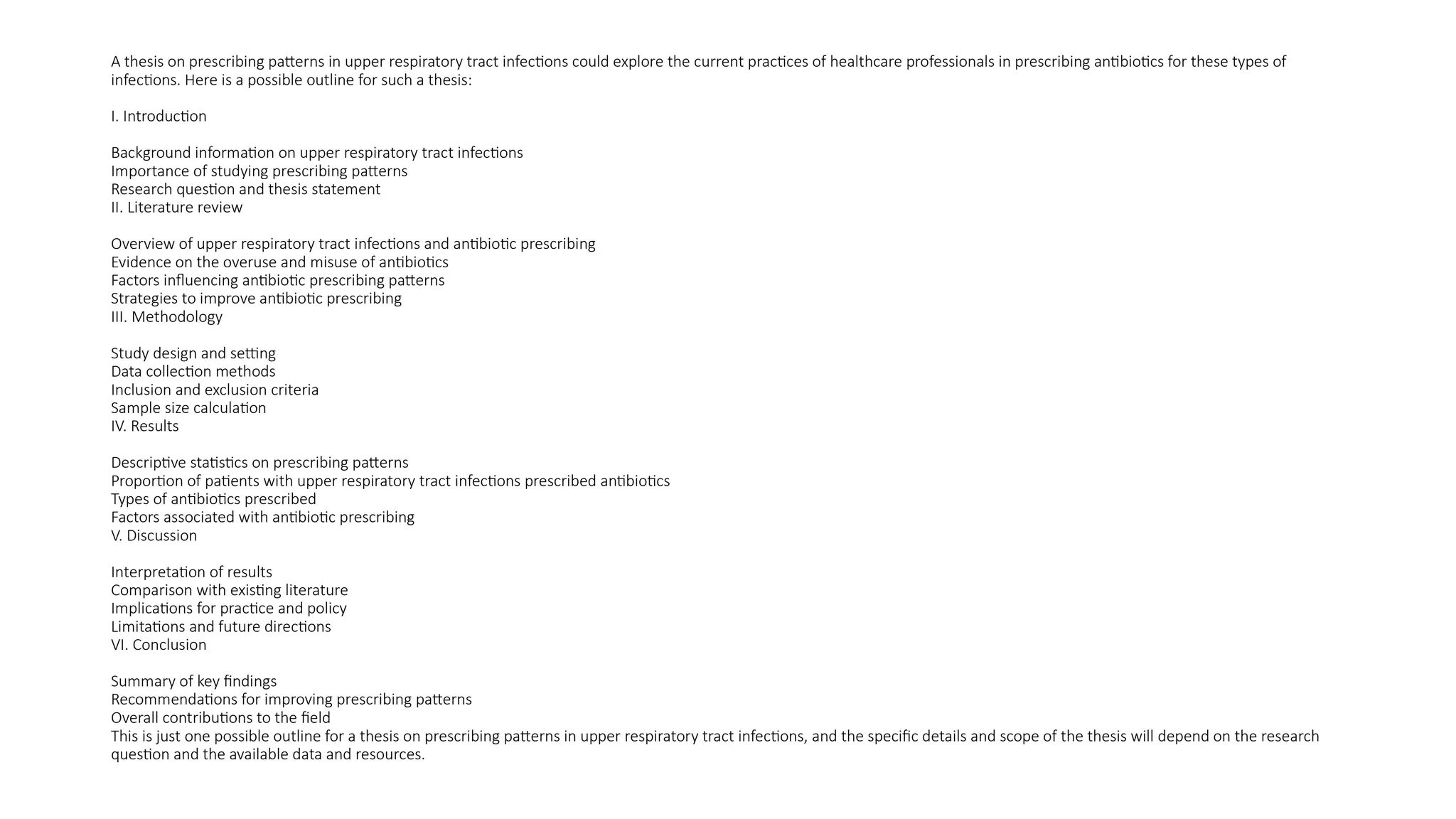 A thesis on prescribing patterns in upper respiratory tract infections could explore the current practices of healthcare professionals in prescribing antibiotics for these types of infections. Here is a possible outline for such a thesis:

I. Introduction

Background information on upper respiratory tract infections
Importance of studying prescribing patterns
Research question and thesis statement
II. Literature review

Overview of upper respiratory tract infections and antibiotic prescribing
Evidence on the overuse and misuse of antibiotics
Factors influencing antibiotic prescribing patterns
Strategies to improve antibiotic prescribing
III. Methodology

Study design and setting
Data collection methods
Inclusion and exclusion criteria
Sample size calculation
IV. Results

Descriptive statistics on prescribing patterns
Proportion of patients with upper respiratory tract infections prescribed antibiotics
Types of antibiotics prescribed
Factors associated with antibiotic prescribing
V. Discussion

Interpretation of results
Comparison with existing literature
Implications for practice and policy
Limitations and future directions
VI. Conclusion

Summary of key findings
Recommendations for improving prescribing patterns
Overall contributions to the field
This is just one possible outline for a thesis on prescribing patterns in upper respiratory tract infections, and the specific details and scope of the thesis will depend on the research question and the available data and resources.